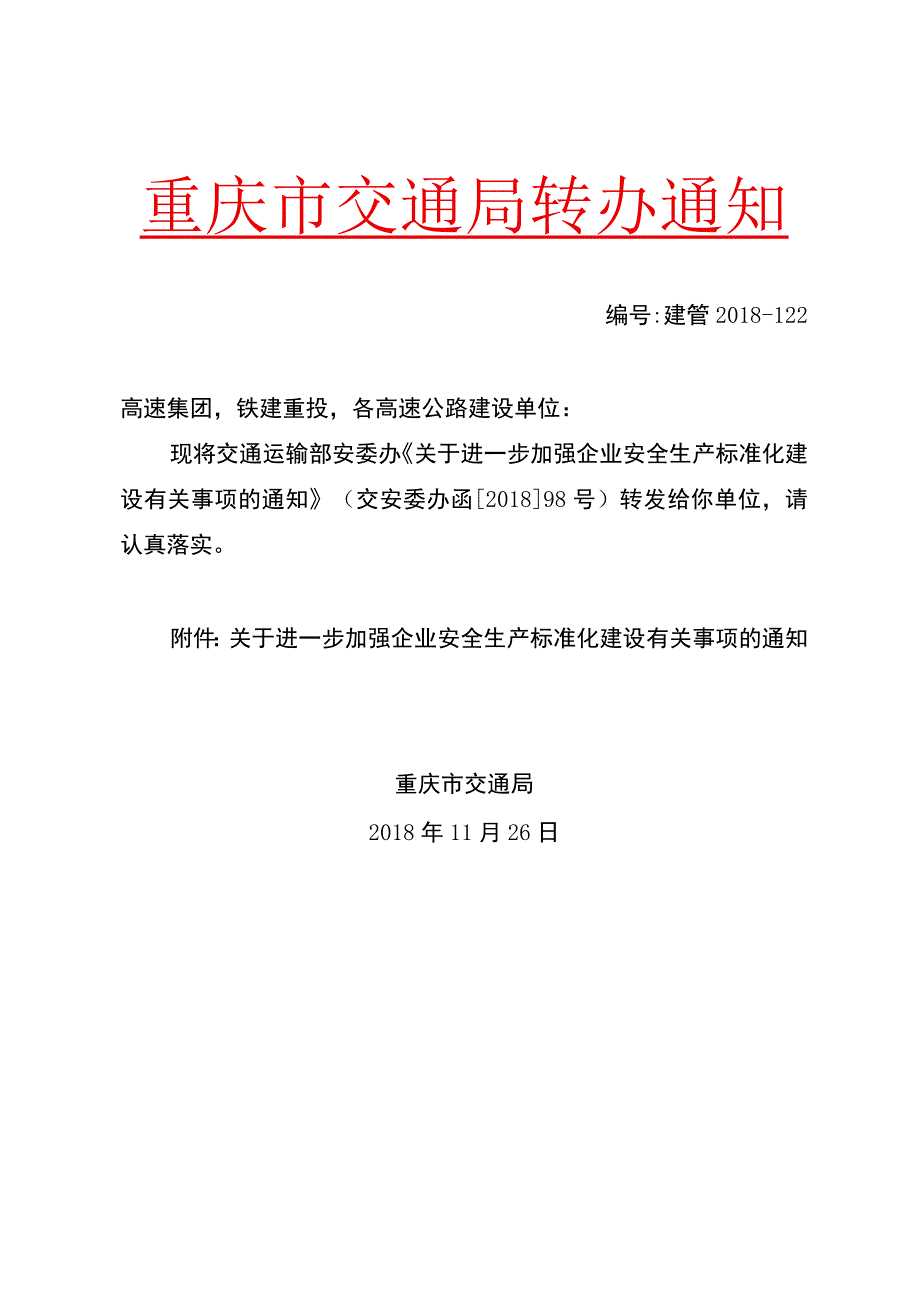 重庆市交通局转办通知

编号:建管 2018-122

高速集团，铁建重投，各高速公路建设单位：

现将交通运输部安委办《关于进一步加强企业安全生产标准化建设有关事项的通知》（交安委办函[2018]98 号）转发给你单位，请认真落实。

附件: 关于进一步加强企业安全生产标准化建设有关事项的通知

重庆市交通局

2018 年 11 月 26 日